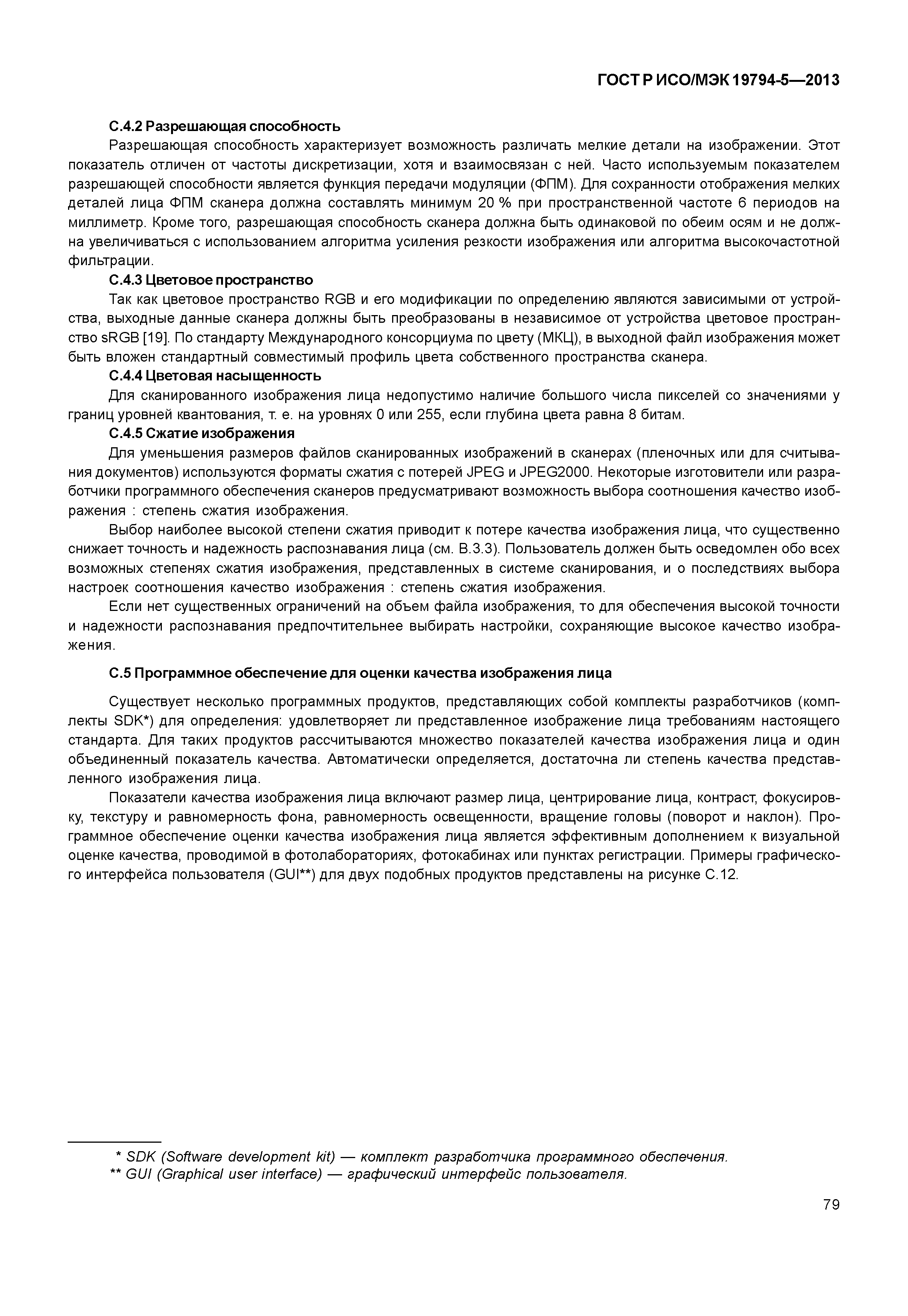 ГОСТ Р ИСО/МЭК 19794-5—2013

С.4.2 Разрешающая способность

Разрешающая способность характеризует возможность различать мелкие детали на изображении. Этот показатель отличен от частоты дискретизации, хотя и взаимосвязан с ней. Часто используемым показателем разрешающей способности является функция передачи модуляции (ФПМ). Для сохранности отображения мелких деталей лица ФПМ сканера должна составлять минимум 20 % при пространственной частоте 6 периодов на миллиметр. Кроме того, разрешающая способность сканера должна быть одинаковой по обеим осям и не должна увеличиваться с использованием алгоритма усиления резкости изображения или алгоритма высокочастотной фильтрации.

С.4.3 Цветовое пространство

Так как цветовое пространство RGB и его модификации по определению являются зависимыми от устройства, выходные данные сканера должны быть преобразованы в независимое от устройства цветовое пространство sRGB [19]. По стандарту Международного консорциума по цвету (МКЦ), в выходной файл изображения может быть вложен стандартный совместимый профиль цвета собственного пространства сканера.

С.4.4 Цветовая насыщенность

Для сканированного изображения лица недопустимо наличие большого числа пикселей со значениями у границ уровней квантования, т. е. на уровнях 0 или 255, если глубина цвета равна 8 битам.

С.4.5 Сжатие изображения

Для уменьшения размеров файлов сканированных изображений в сканерах (пленочных или для считывания документов) используются форматы сжатия с потерей JPEG и JPEG2000. Некоторые изготовители или разработчики программного обеспечения сканеров предусматривают возможность выбора соотношения качество изображения : степень сжатия изображения.

Выбор наиболее высокой степени сжатия приводит к потере качества изображения лица, что существенно снижает точность и надежность распознавания лица (см. В.3.3). Пользователь должен быть осведомлен обо всех возможных степенях сжатия изображения, представленных в системе сканирования, и о последствиях выбора настроек соотношения качество изображения : степень сжатия изображения.

Если нет существенных ограничений на объем файла изображения, то для обеспечения высокой точности и надежности распознавания предпочтительнее выбирать настройки, сохраняющие высокое качество изображения.

С.5 Программное обеспечение для оценки качества изображения лица

Существует несколько программных продуктов, представляющих собой комплекты разработчиков (комплекты SDK*) для определения: удовлетворяет ли представленное изображение лица требованиям настоящего стандарта. Для таких продуктов рассчитываются множество показателей качества изображения лица и один объединенный показатель качества. Автоматически определяется, достаточна ли степень качества представленного изображения лица.

Показатели качества изображения лица включают размер лица, центрирование лица, контраст, фокусировку, текстуру и равномерность фона, равномерность освещенности, вращение головы (поворот и наклон). Программное обеспечение оценки качества изображения лица является эффективным дополнением к визуальной оценке качества, проводимой в фотолабораториях, фотокабинах или пунктах регистрации. Примеры графического интерфейса пользователя (GUI**) для двух подобных продуктов представлены на рисунке С.12.

* SDK (Software development kit) — комплект разработчика программного обеспечения.
** GUI (Graphical user interface) — графический интерфейс пользователя.

79